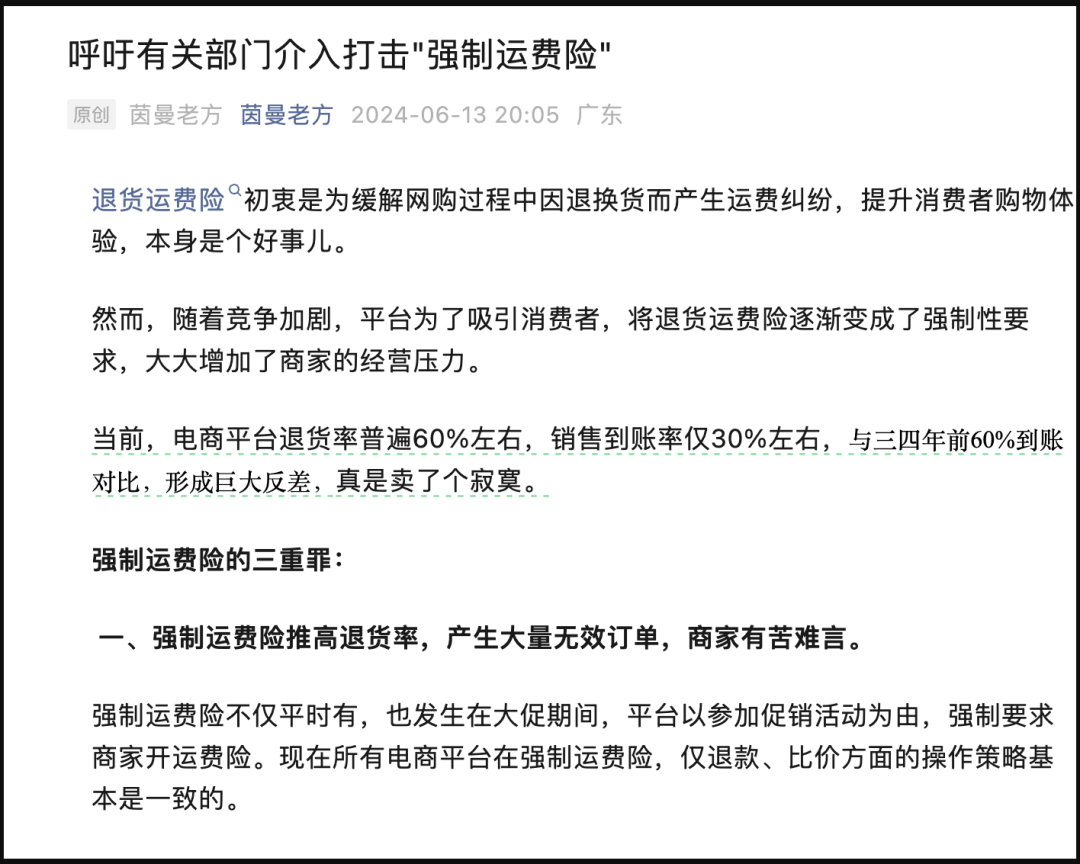 呼吁有关部门介入打击"强制运费险"

原创 茵曼老方 茵曼老方 2024-06-13 20:05 广东

退货运费险初衷是为缓解网购过程中因退换货而产生运费纠纷，提升消费者购物体验，本身是个好事儿。

然而，随着竞争加剧，平台为了吸引消费者，将退货运费险逐渐变成了强制性要求，大大增加了商家的经营压力。

当前，电商平台退货率普遍60%左右，销售到账率仅30%左右，与三四年前60%到账对比，形成巨大反差，真是卖了个寂寞。

强制运费险的三重罪：

一、强制运费险推高退货率，产生大量无效订单，商家有苦难言。

强制运费险不仅平时有，也发生在大促期间，平台以参加促销活动为由，强制要求商家开运费险。现在所有电商平台在强制运费险，仅退款、比价方面的操作策略基本是一致的。